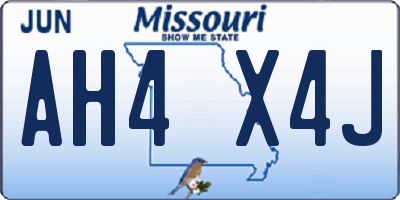 JUN
Missouri
SHOW ME STATE
AH4 X4J